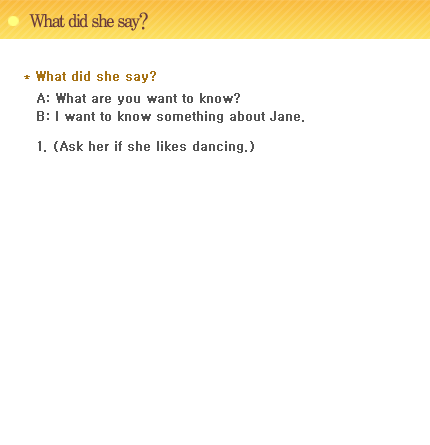 What did she say?

* What did she say?

A: What are you want to know?
B: I want to know something about Jane.

1. (Ask her if she likes dancing.)